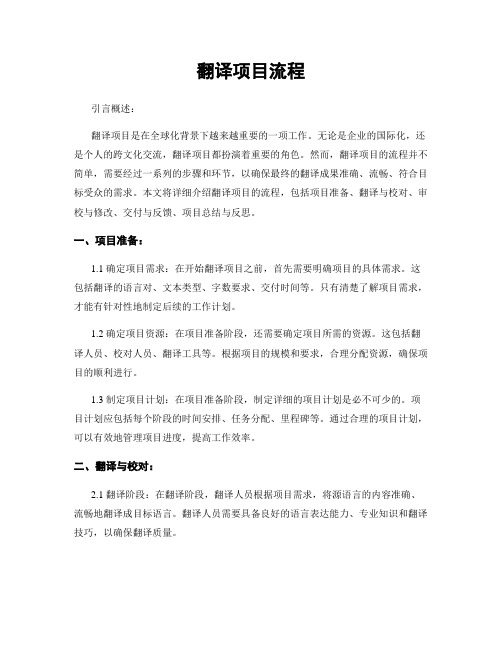 翻译项目流程

引言概述：

翻译项目是在全球化背景下越来越重要的一项工作。无论是企业的国际化，还是个人的跨文化交流，翻译项目都扮演着重要的角色。然而，翻译项目的流程并不简单，需要经过一系列的步骤和环节，以确保最终的翻译成果准确、流畅、符合目标受众的需求。本文将详细介绍翻译项目的流程，包括项目准备、翻译与校对、审校与修改、交付与反馈、项目总结与反思。

一、项目准备：

1.1 确定项目需求：在开始翻译项目之前，首先需要明确项目的具体需求。这包括翻译的语言对、文本类型、字数要求、交付时间等。只有清楚了解项目需求，才能有针对性地制定后续的工作计划。

1.2 确定项目资源：在项目准备阶段，还需要确定项目所需的资源。这包括翻译人员、校对人员、翻译工具等。根据项目的规模和要求，合理分配资源，确保项目的顺利进行。

1.3 制定项目计划：在项目准备阶段，制定详细的项目计划是必不可少的。项目计划应包括每个阶段的时间安排、任务分配、里程碑等。通过合理的项目计划，可以有效地管理项目进度，提高工作效率。

二、翻译与校对：

2.1 翻译阶段：在翻译阶段，翻译人员根据项目需求，将源语言的内容准确、流畅地翻译成目标语言。翻译人员需要具备良好的语言表达能力、专业知识和翻译技巧，以确保翻译质量。